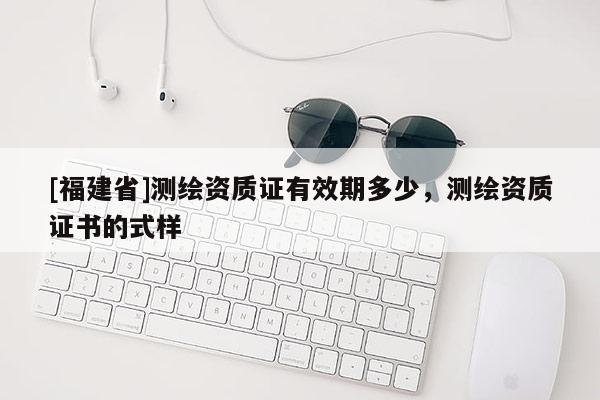 [福建省]测绘资质证有效期多少，测绘资质证书的式样